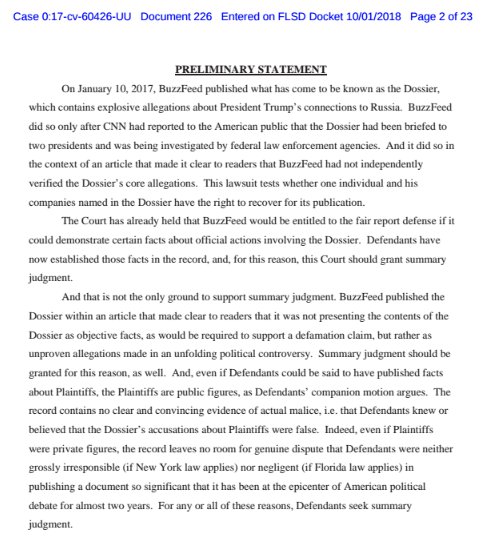 Case 0:17-cv-60426-UU Document 226 Entered on FLSD Docket 10/01/2018 Page 2 of 23

PRELIMINARY STATEMENT

On January 10, 2017, BuzzFeed published what has come to be known as the Dossier, which contains explosive allegations about President Trump's connections to Russia. BuzzFeed did so only after CNN had reported to the American public that the Dossier had been briefed to two presidents and was being investigated by federal law enforcement agencies. And it did so in the context of an article that made it clear to readers that BuzzFeed had not independently verified the Dossier's core allegations. This lawsuit tests whether one individual and his companies named in the Dossier have the right to recover for its publication.

The Court has already held that BuzzFeed would be entitled to the fair report defense if it could demonstrate certain facts about official actions involving the Dossier. Defendants have now established those facts in the record, and, for this reason, this Court should grant summary judgment.

And that is not the only ground to support summary judgment. BuzzFeed published the Dossier within an article that made clear to readers that it was not presenting the contents of the Dossier as objective facts, as would be required to support a defamation claim, but rather as unproven allegations made in an unfolding political controversy. Summary judgment should be granted for this reason, as well. And, even if Defendants could be said to have published facts about Plaintiffs, the Plaintiffs are public figures, as Defendants' companion motion argues. The record contains no clear and convincing evidence of actual malice, i.e. that Defendants knew or believed that the Dossier's accusations about Plaintiffs were false. Indeed, even if Plaintiffs were private figures, the record leaves no room for genuine dispute that Defendants were neither grossly irresponsible (if New York law applies) nor negligent (if Florida law applies) in publishing a document so significant that it has been at the epicenter of American political debate for almost two years. For any or all of these reasons, Defendants seek summary judgment.